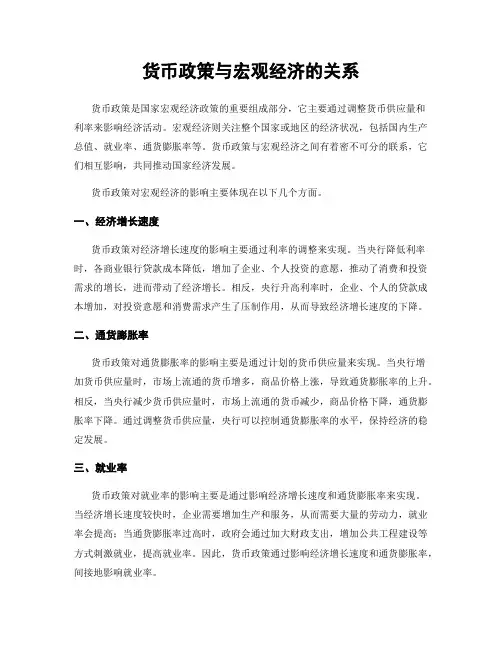 货币政策与宏观经济的关系

货币政策是国家宏观经济政策的重要组成部分，它主要通过调整货币供应量和利率来影响经济活动。宏观经济则关注整个国家或地区的经济状况，包括国内生产总值、就业率、通货膨胀率等。货币政策与宏观经济之间有着密不可分的联系，它们相互影响，共同推动国家经济发展。

货币政策对宏观经济的影响主要体现在以下几个方面。

一、经济增长速度

货币政策对经济增长速度的影响主要通过利率的调整来实现。当央行降低利率时，各商业银行贷款成本降低，增加了企业、个人投资的意愿，推动了消费和投资需求的增长，进而带动了经济增长。相反，央行升高利率时，企业、个人的贷款成本增加，对投资意愿和消费需求产生了压制作用，从而导致经济增长速度的下降。

二、通货膨胀率

货币政策对通货膨胀率的影响主要是通过计划的货币供应量来实现。当央行增加货币供应量时，市场上流通的货币增多，商品价格上涨，导致通货膨胀率的上升。相反，当央行减少货币供应量时，市场上流通的货币减少，商品价格下降，通货膨胀率下降。通过调整货币供应量，央行可以控制通货膨胀率的水平，保持经济的稳定发展。

三、就业率

货币政策对就业率的影响主要是通过影响经济增长速度和通货膨胀率来实现。当经济增长速度较快时，企业需要增加生产和服务，从而需要大量的劳动力，就业率会提高；当通货膨胀率过高时，政府会通过加大财政支出，增加公共工程建设等方式刺激就业，提高就业率。因此，货币政策通过影响经济增长速度和通货膨胀率，间接地影响就业率。